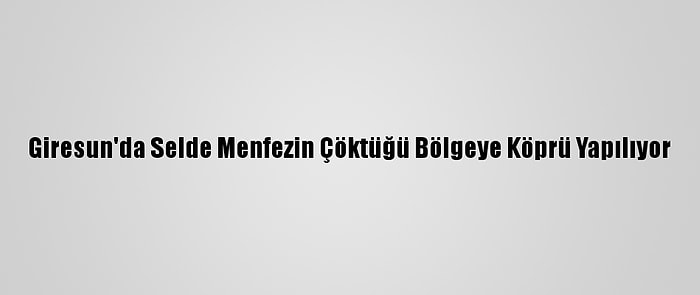 Giresun'da Selde Menfezin Çöktüğü Bölgeye Köprü Yapılıyor